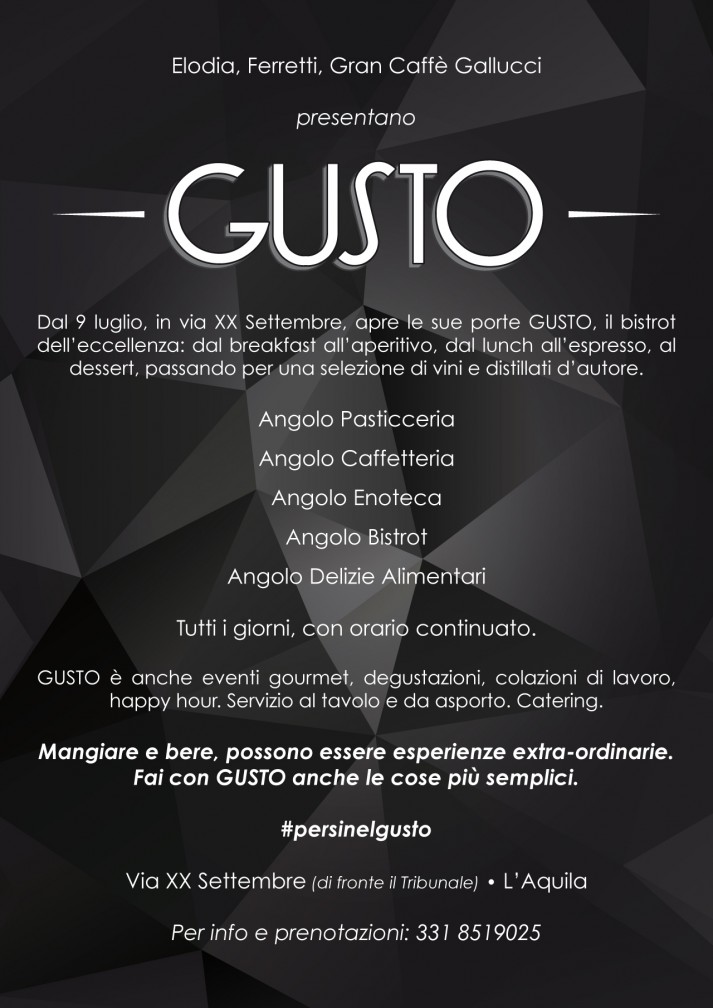 Elodia, Ferretti, Gran Caffè Gallucci

presentano

GUSTO

Dal 9 luglio, in via XX Settembre, apre le sue porte GUSTO, il bistrot dell'eccellenza: dal breakfast all'aperitivo, dal lunch all'espresso, al dessert, passando per una selezione di vini e distillati d'autore.

Angolo Pasticceria

Angolo Caffetteria

Angolo Enoteca

Angolo Bistrot

Angolo Delizie Alimentari

Tutti i giorni, con orario continuato.

GUSTO è anche eventi gourmet, degustazioni, colazioni di lavoro, happy hour. Servizio al tavolo e da asporto. Catering.

Mangiare e bere, possono essere esperienze extra-ordinarie. Fai con GUSTO anche le cose più semplici.

#persinelgusto

Via XX Settembre (di fronte il Tribunale) • L'Aquila

Per info e prenotazioni: 331 8519025